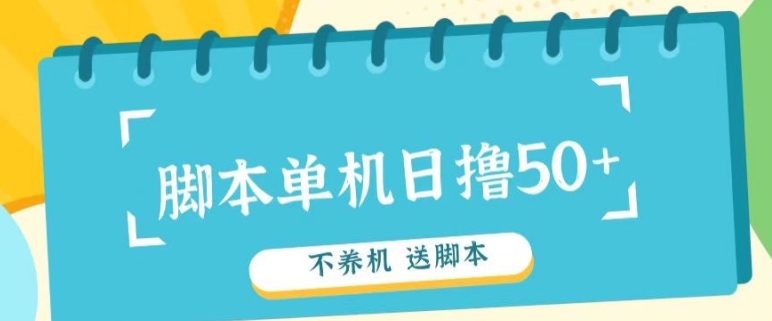 脚本单机日撸50+

不养机 送脚本